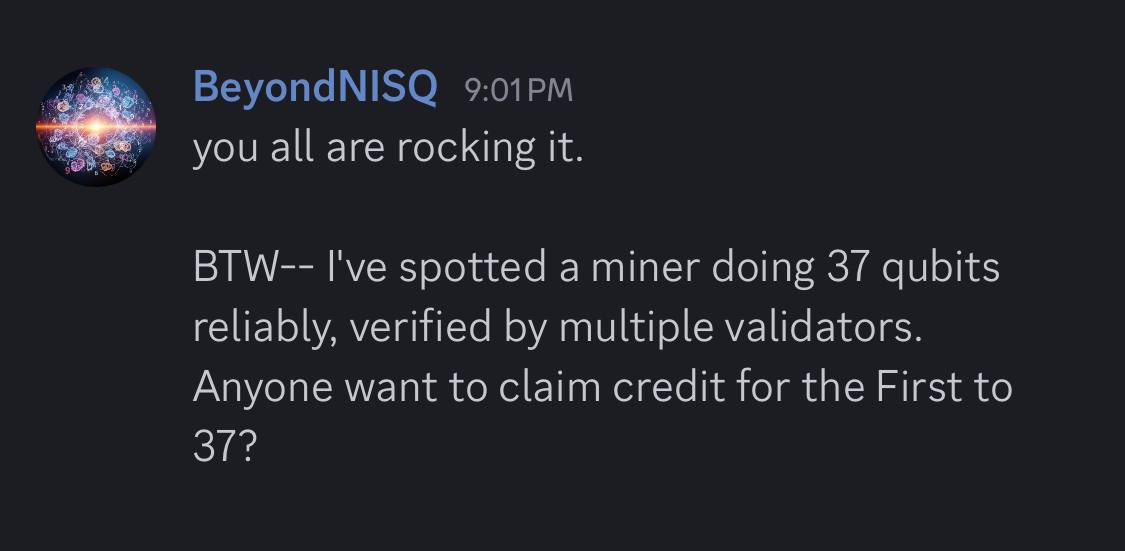 BeyondNISQ 9:01 PM
you all are rocking it.

BTW-- I've spotted a miner doing 37 qubits reliably, verified by multiple validators. Anyone want to claim credit for the First to 37?